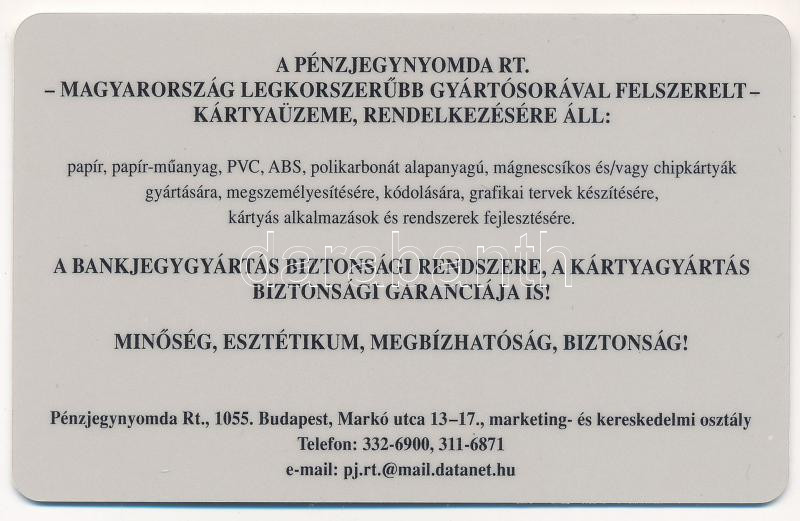 A PÉNZJEGYNYOMDA RT.
– MAGYARORSZÁG LEGKORSZERŰBB GYÁRTÓSORÁVAL FELSZERELT –
KÁRTYAÜZEME, RENDELKEZÉSÉRE ÁLL:

papír, papír-műanyag, PVC, ABS, polikarbonát alapanyagú, mágnescsíkos és/vagy chipkártyák gyártására, megszemélyesítésére, kódolására, grafikai tervek készítésére, kártyás alkalmazások és rendszerek fejlesztésére.

A BANKJEGYGYÁRTÁS BIZTONSÁGI RENDSZERE, A KÁRTYAGYÁRTÁS BIZTONSÁGI GARANCIÁJA IS!

MINŐSÉG, ESZTÉTIKUM, MEGBÍZHATÓSÁG, BIZTONSÁG!

Pénzjegynyomda Rt., 1055. Budapest, Markó utca 13–17., marketing- és kereskedelmi osztály
Telefon: 332-6900, 311-6871
e-mail: pj.rt.@mail.datanet.hu

darabanth